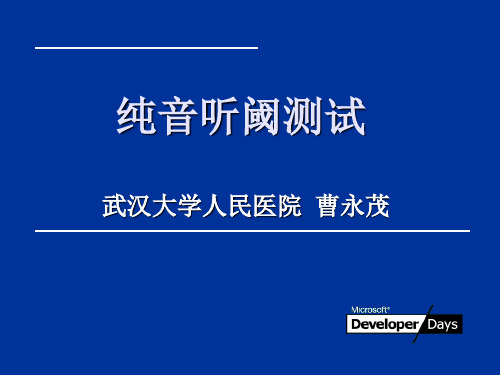 纯音听阈测试

武汉大学人民医院 曹永茂

Microsoft®
Developer Days